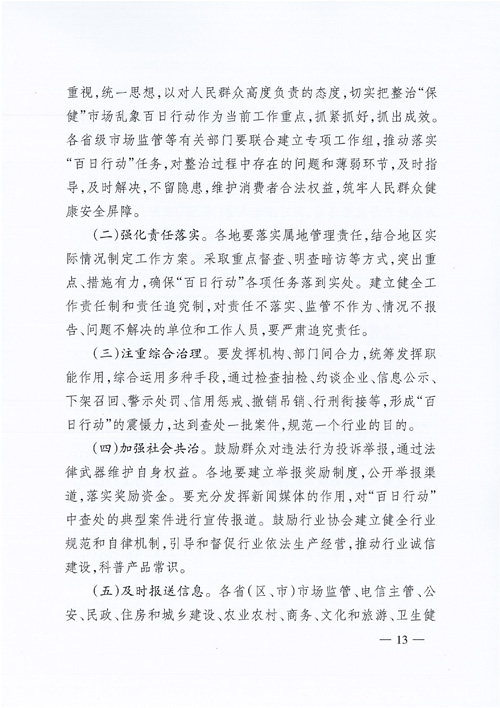 重视，统一思想，以对人民群众高度负责的态度，切实把整治“保健”市场乱象百日行动作为当前工作重点，抓紧抓好，抓出成效。各省级市场监管等有关部门要联合建立专项工作组，推动落实“百日行动”任务，对整治过程中存在的问题和薄弱环节，及时指导，及时解决，不留隐患，维护消费者合法权益，筑牢人民群众健康安全屏障。

（二）强化责任落实。各地要落实属地管理责任，结合地区实际情况制定工作方案。采取重点督查、明查暗访等方式，突出重点、措施有力，确保“百日行动”各项任务落到实处。建立健全工作责任制和责任追究制，对责任不落实、监管不作为、情况不报告、问题不解决的单位和工作人员，要严肃追究责任。

（三）注重综合治理。要发挥机构、部门间合力，统筹发挥职能作用，综合运用多种手段，通过检查抽检、约谈企业、信息公示、下架召回、警示处罚、信用惩戒、撤销吊销、行刑衔接等，形成“百日行动”的震慑力，达到查处一批案件，规范一个行业的目的。

（四）加强社会共治。鼓励群众对违法行为投诉举报，通过法律武器维护自身权益。各地要建立举报奖励制度，公开举报渠道，落实奖励资金。要充分发挥新闻媒体的作用，对“百日行动”中查处的典型案件进行宣传报道。鼓励行业协会建立健全行业规范和自律机制，引导和督促行业依法生产经营，推动行业诚信建设，科普产品常识。

（五）及时报送信息。各省（区、市）市场监管、电信主管、公安、民政、住房和城乡建设、农业农村、商务、文化和旅游、卫生健

— 13 —